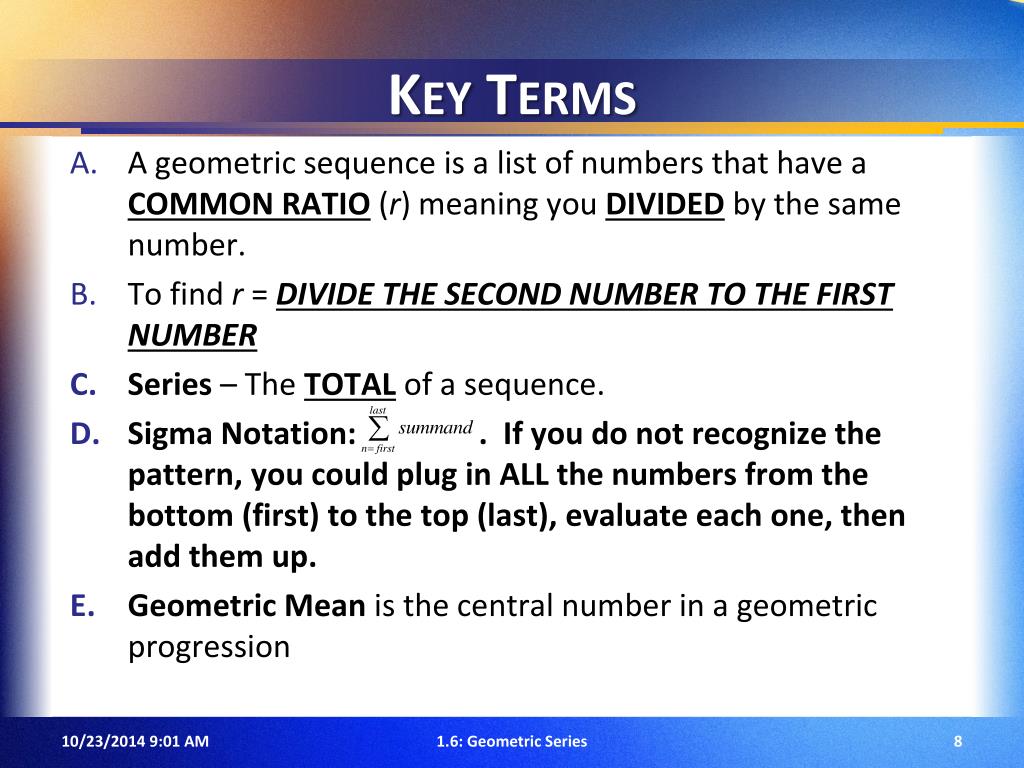 KEY TERMS

A. A geometric sequence is a list of numbers that have a COMMON RATIO ($r$) meaning you DIVIDED by the same number.

B. To find $r$ = DIVIDE THE SECOND NUMBER TO THE FIRST NUMBER

C. Series – The TOTAL of a sequence.

D. Sigma Notation: $\sum_{n=first}^{last} summand$. If you do not recognize the pattern, you could plug in ALL the numbers from the bottom (first) to the top (last), evaluate each one, then add them up.

E. Geometric Mean is the central number in a geometric progression

10/23/2014 9:01 AM 1.6: Geometric Series 8